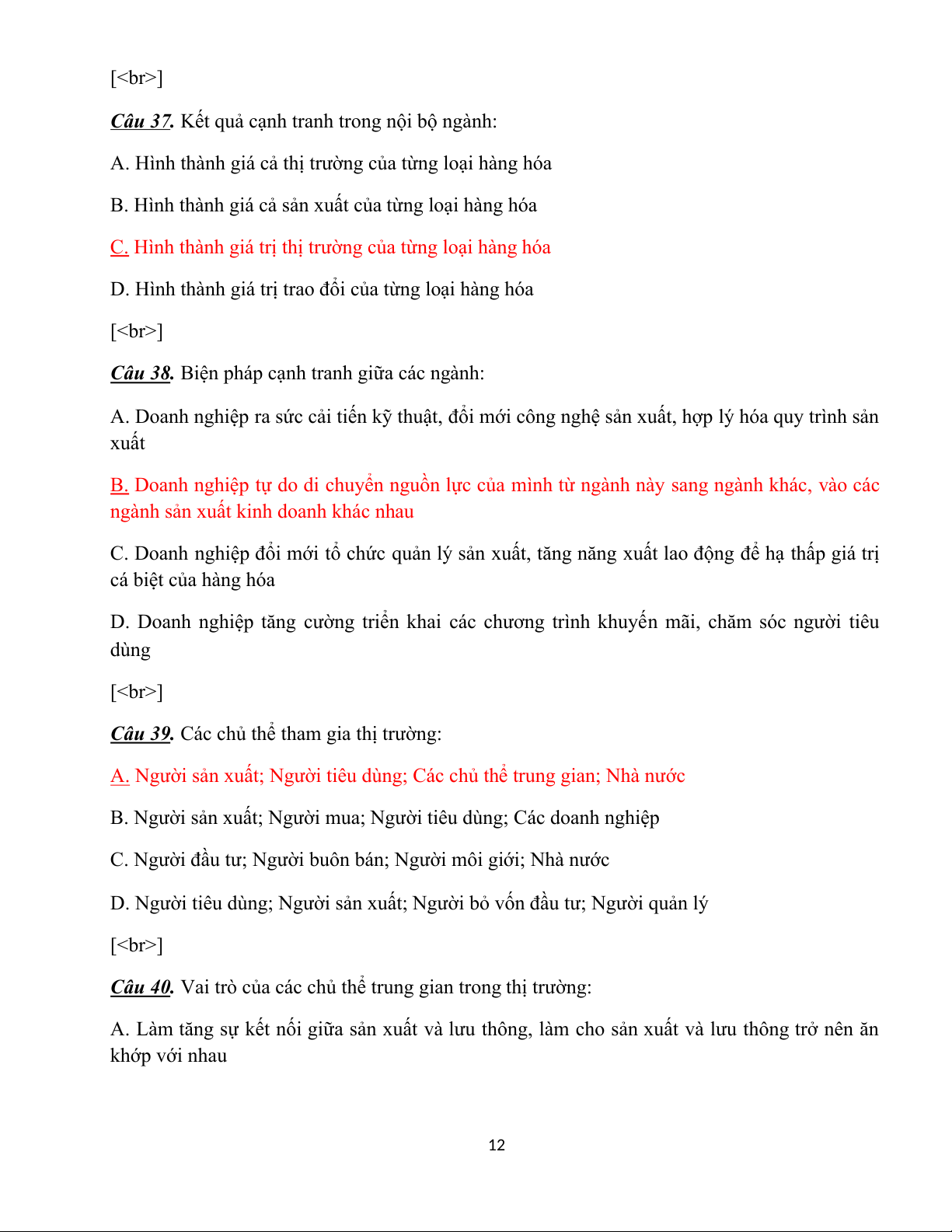 [<br>]

Câu 37. Kết quả cạnh tranh trong nội bộ ngành:

A. Hình thành giá cả thị trường của từng loại hàng hóa

B. Hình thành giá cả sản xuất của từng loại hàng hóa

C. Hình thành giá trị thị trường của từng loại hàng hóa

D. Hình thành giá trị trao đổi của từng loại hàng hóa

[<br>]

Câu 38. Biện pháp cạnh tranh giữa các ngành:

A. Doanh nghiệp ra sức cải tiến kỹ thuật, đổi mới công nghệ sản xuất, hợp lý hóa quy trình sản xuất

B. Doanh nghiệp tự do di chuyển nguồn lực của mình từ ngành này sang ngành khác, vào các ngành sản xuất kinh doanh khác nhau

C. Doanh nghiệp đổi mới tổ chức quản lý sản xuất, tăng năng xuất lao động để hạ thấp giá trị cá biệt của hàng hóa

D. Doanh nghiệp tăng cường triển khai các chương trình khuyến mãi, chăm sóc người tiêu dùng

[<br>]

Câu 39. Các chủ thể tham gia thị trường:

A. Người sản xuất; Người tiêu dùng; Các chủ thể trung gian; Nhà nước

B. Người sản xuất; Người mua; Người tiêu dùng; Các doanh nghiệp

C. Người đầu tư; Người buôn bán; Người môi giới; Nhà nước

D. Người tiêu dùng; Người sản xuất; Người bỏ vốn đầu tư; Người quản lý

[<br>]

Câu 40. Vai trò của các chủ thể trung gian trong thị trường:

A. Làm tăng sự kết nối giữa sản xuất và lưu thông, làm cho sản xuất và lưu thông trở nên ăn khớp với nhau

12